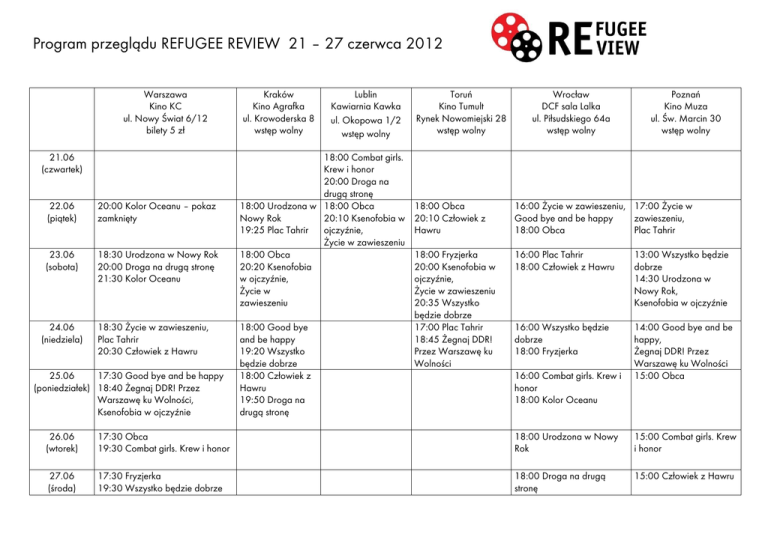 Program przeglądu REFUGEE REVIEW 21 – 27 czerwca 2012

REFUGEE REVIEW

| | Warszawa Kino KC ul. Nowy Świat 6/12 bilety 5 zł | Kraków Kino Agrafka ul. Krowoderska 8 wstęp wolny | Lublin Kawiarnia Kawka ul. Okopowa 1/2 wstęp wolny | Toruń Kino Tumult Rynek Nowomiejski 28 wstęp wolny | Wrocław DCF sala Lalka ul. Piłsudskiego 64a wstęp wolny | Poznań Kino Muza ul. Św. Marcin 30 wstęp wolny |
|---|---|---|---|---|---|---|
| 21.06 (czwartek) | | | 18:00 Combat girls. Krew i honor 20:00 Droga na drugą stronę | | | |
| 22.06 (piątek) | 20:00 Kolor Oceanu – pokaz zamknięty | 18:00 Urodzona w Nowy Rok 19:25 Plac Tahrir | 18:00 Obca 20:10 Ksenofobia w ojczyźnie, Życie w zawieszeniu | 18:00 Obca 20:10 Człowiek z Hawru | 16:00 Życie w zawieszeniu, Good bye and be happy 18:00 Obca | 17:00 Życie w zawieszeniu, Plac Tahrir |
| 23.06 (sobota) | 18:30 Urodzona w Nowy Rok 20:00 Droga na drugą stronę 21:30 Kolor Oceanu | 18:00 Obca 20:20 Ksenofobia w ojczyźnie, Życie w zawieszeniu | | 18:00 Fryzjerka 20:00 Ksenofobia w ojczyźnie, Życie w zawieszeniu 20:35 Wszystko będzie dobrze | 16:00 Plac Tahrir 18:00 Człowiek z Hawru | 13:00 Wszystko będzie dobrze 14:30 Urodzona w Nowy Rok, Ksenofobia w ojczyźnie |
| 24.06 (niedziela) | 18:30 Życie w zawieszeniu, Plac Tahrir 20:30 Człowiek z Hawru | 18:00 Good bye and be happy 19:20 Wszystko będzie dobrze | | 17:00 Plac Tahrir 18:45 Żegnaj DDR! Przez Warszawę ku Wolności | 16:00 Wszystko będzie dobrze 18:00 Fryzjerka | 14:00 Good bye and be happy, Żegnaj DDR! Przez Warszawę ku Wolności |
| 25.06 (poniedziałek) | 17:30 Good bye and be happy 18:40 Żegnaj DDR! Przez Warszawę ku Wolności, Ksenofobia w ojczyźnie | 18:00 Człowiek z Hawru 19:50 Droga na drugą stronę | | | 16:00 Combat girls. Krew i honor 18:00 Kolor Oceanu | 15:00 Obca |
| 26.06 (wtorek) | 17:30 Obca 19:30 Combat girls. Krew i honor | | | | 18:00 Urodzona w Nowy Rok | 15:00 Combat girls. Krew i honor |
| 27.06 (środa) | 17:30 Fryzjerka 19:30 Wszystko będzie dobrze | | | | 18:00 Droga na drugą stronę | 15:00 Człowiek z Hawru |